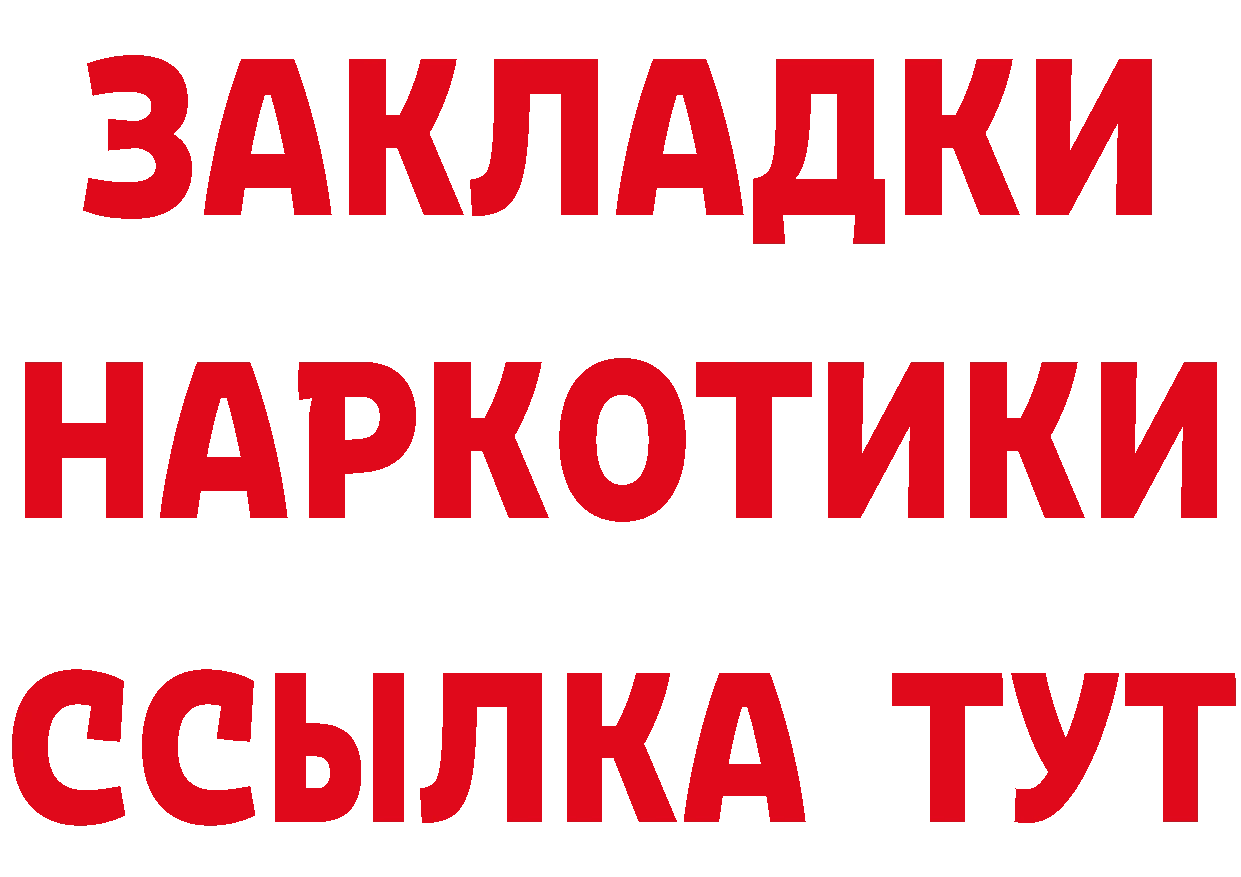 ЗАКЛАДКИ НАРКОТИКИ ССЫЛКА ТУТ